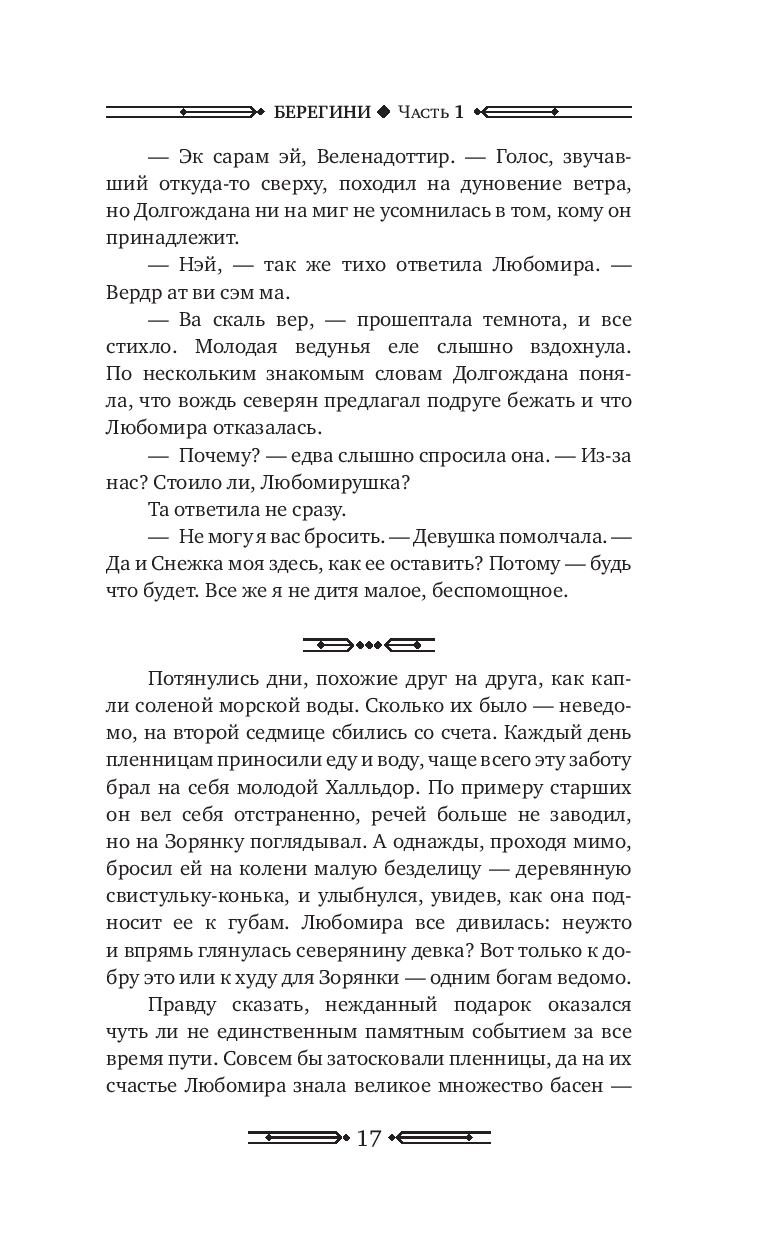 БЕРЕГИНИ ◆ Часть 1

— Эк сарам эй, Веленадоттир. — Голос, звучавший откуда-то сверху, походил на дуновение ветра, но Долгождана ни на миг не усомнилась в том, кому он принадлежит.

— Нэй, — так же тихо ответила Любомира. — Вердр ат ви сэм ма.

— Ва скаль вер, — прошептала темнота, и все стихло. Молодая ведунья еле слышно вздохнула. По нескольким знакомым словам Долгождана поняла, что вождь северян предлагал подруге бежать и что Любомира отказалась.

— Почему? — едва слышно спросила она. — Из-за нас? Стоило ли, Любомирушка?

Та ответила не сразу.

— Не могу я вас бросить. — Девушка помолчала. — Да и Снежка моя здесь, как ее оставить? Потому — будь что будет. Все же я не дитя малое, беспомощное.

Потянулись дни, похожие друг на друга, как капли соленой морской воды. Сколько их было — неведомо, на второй седмице сбились со счета. Каждый день пленницам приносили еду и воду, чаще всего эту заботу брал на себя молодой Халльдор. По примеру старших он вел себя отстраненно, речей больше не заводил, но на Зорянку поглядывал. А однажды, проходя мимо, бросил ей на колени малую безделицу — деревянную свистульку-конька, и улыбнулся, увидев, как она подносит ее к губам. Любомира все дивилась: неужто и впрямь глянулась северянину девка? Вот только к добру это или к худу для Зорянки — одним богам ведомо.

Правду сказать, нежданный подарок оказался чуть ли не единственным памятным событием за все время пути. Совсем бы затосковали пленницы, да на их счастье Любомира знала великое множество басен —

17